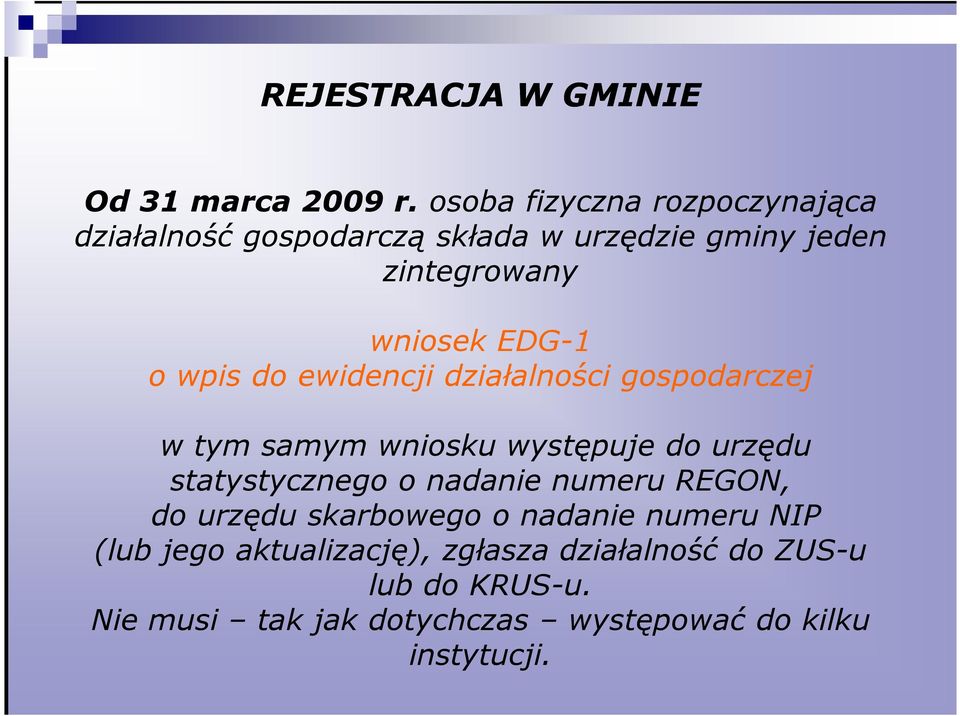 REJESTRACJA W GMINIE

Od 31 marca 2009 r. osoba fizyczna rozpoczynająca działalność gospodarczą składa w urzędzie gminy jeden zintegrowany

wniosek EDG-1
o wpis do ewidencji działalności gospodarczej

w tym samym wniosku występuje do urzędu statystycznego o nadanie numeru REGON, do urzędu skarbowego o nadanie numeru NIP (lub jego aktualizację), zgłasza działalność do ZUS-u lub do KRUS-u.
Nie musi – tak jak dotychczas – występować do kilku instytucji.